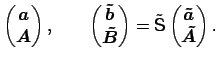 $\begin{pmatrix} \boldsymbol{a} \\ \boldsymbol{A} \end{pmatrix}, \qquad \begin{pmatrix} \tilde{\boldsymbol{b}} \\ \tilde{\boldsymbol{B}} \end{pmatrix} = \tilde{\mathsf{S}} \begin{pmatrix} \tilde{\boldsymbol{a}} \\ \tilde{\boldsymbol{A}} \end{pmatrix}.$